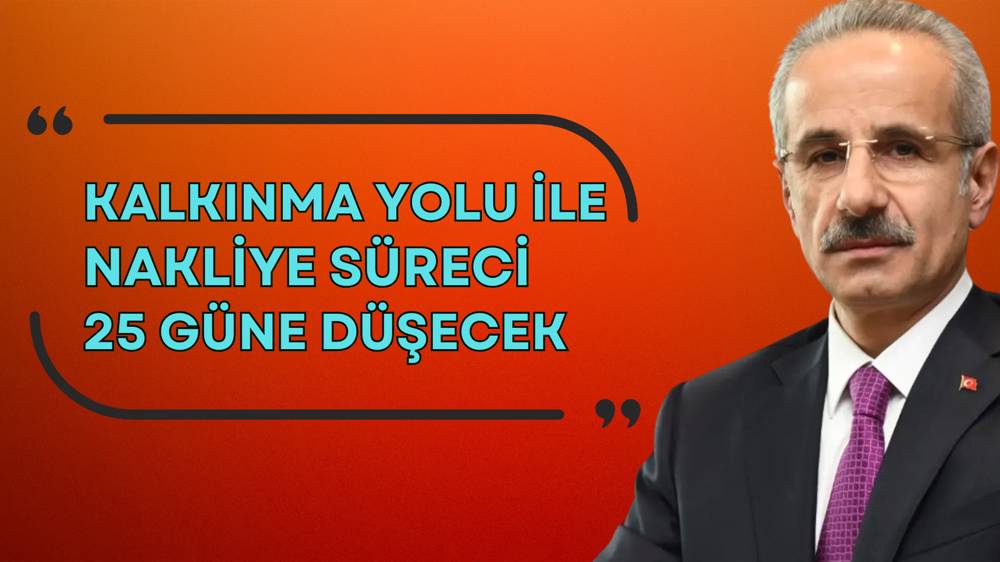 “
KALKINMA YOLU İLE NAKLİYE SÜRECİ 25 GÜNE DÜŞECEK
”